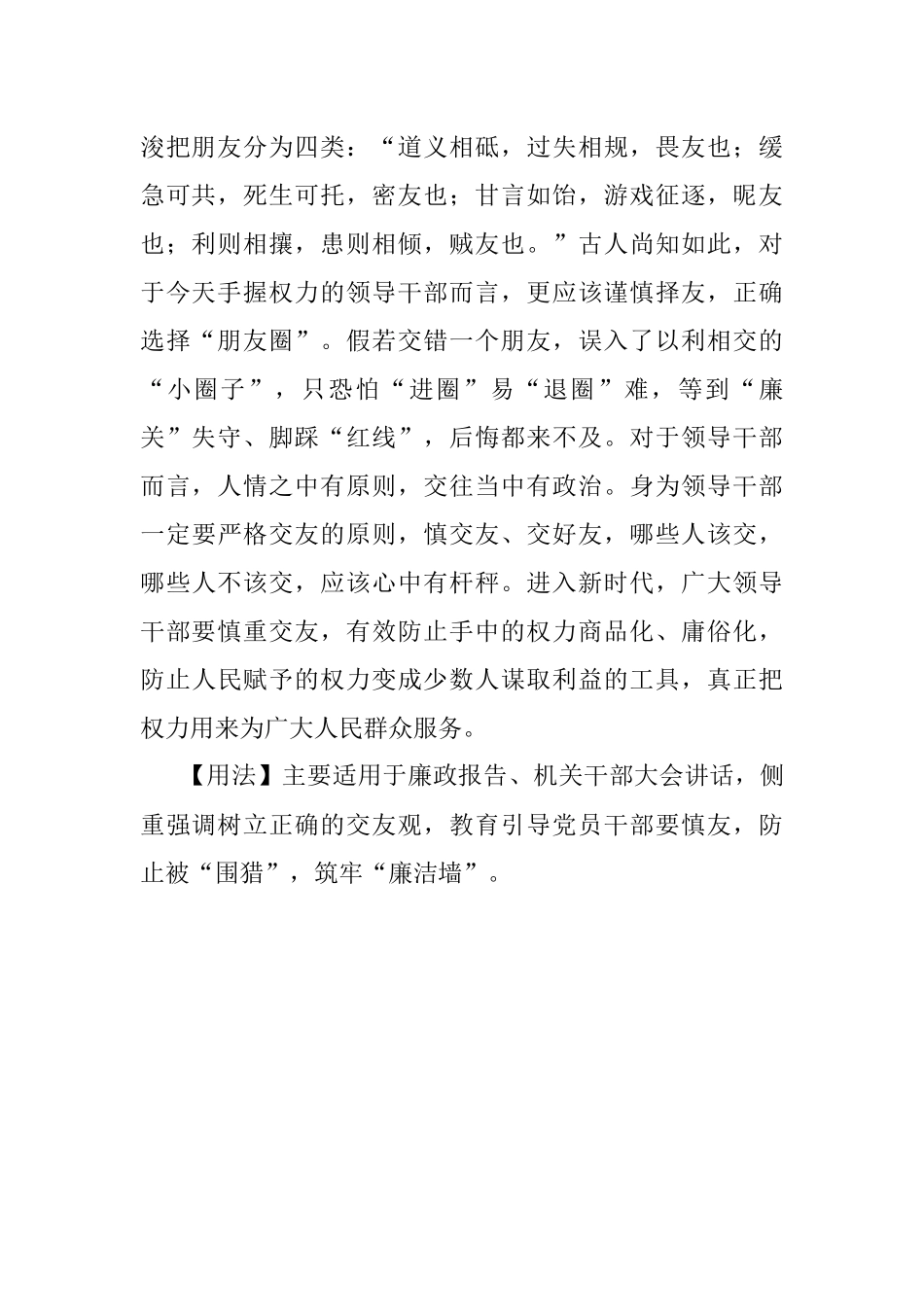 浚把朋友分为四类：“道义相砥，过失相规，畏友也；缓急可共，死生可托，密友也；甘言如饴，游戏征逐，昵友也；利则相攘，患则相倾，贼友也。”古人尚知如此，对于今天手握权力的领导干部而言，更应该谨慎择友，正确选择“朋友圈”。假若交错一个朋友，误入了以利相交的“小圈子”，只恐怕“进圈”易“退圈”难，等到“廉关”失守、脚踩“红线”，后悔都来不及。对于领导干部而言，人情之中有原则，交往当中有政治。身为领导干部一定要严格交友的原则，慎交友、交好友，哪些人该交，哪些人不该交，应该心中有杆秤。进入新时代，广大领导干部要慎重交友，有效防止手中的权力商品化、庸俗化，防止人民赋予的权力变成少数人谋取利益的工具，真正把权力用来为广大人民群众服务。

【用法】主要适用于廉政报告、机关干部大会讲话，侧重强调树立正确的交友观，教育引导党员干部要慎友，防止被“围猎”，筑牢“廉洁墙”。